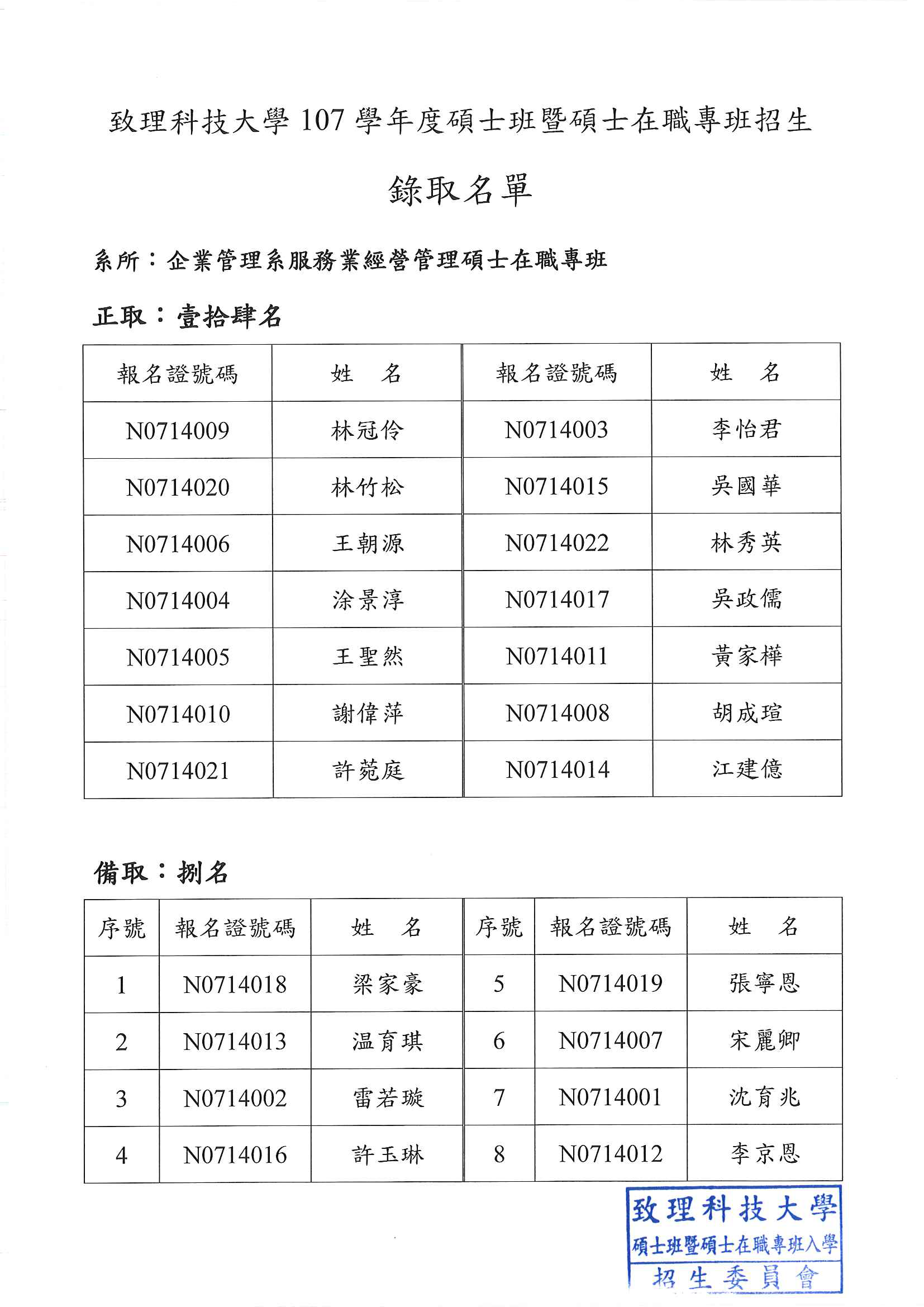 致理科技大學 107 學年度碩士班暨碩士在職專班招生

錄取名單

系所：企業管理系服務業經營管理碩士在職專班

正取：壹拾肆名

| 報名證號碼 | 姓　名 | 報名證號碼 | 姓　名 |
|---|---|---|---|
| N0714009 | 林冠伶 | N0714003 | 李怡君 |
| N0714020 | 林竹松 | N0714015 | 吳國華 |
| N0714006 | 王朝源 | N0714022 | 林秀英 |
| N0714004 | 涂景淳 | N0714017 | 吳政儒 |
| N0714005 | 王聖然 | N0714011 | 黃家樺 |
| N0714010 | 謝偉萍 | N0714008 | 胡成瑄 |
| N0714021 | 許菀庭 | N0714014 | 江建億 |

備取：捌名

| 序號 | 報名證號碼 | 姓　名 | 序號 | 報名證號碼 | 姓　名 |
|---|---|---|---|---|---|
| 1 | N0714018 | 梁家豪 | 5 | N0714019 | 張寧恩 |
| 2 | N0714013 | 温育琪 | 6 | N0714007 | 宋麗卿 |
| 3 | N0714002 | 雷若璇 | 7 | N0714001 | 沈育兆 |
| 4 | N0714016 | 許玉琳 | 8 | N0714012 | 李京恩 |

致理科技大學
碩士班暨碩士在職專班入學
招生委員會